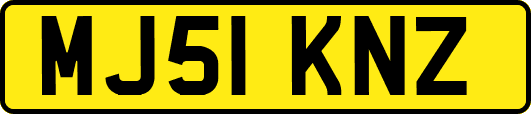 MJ51 KNZ